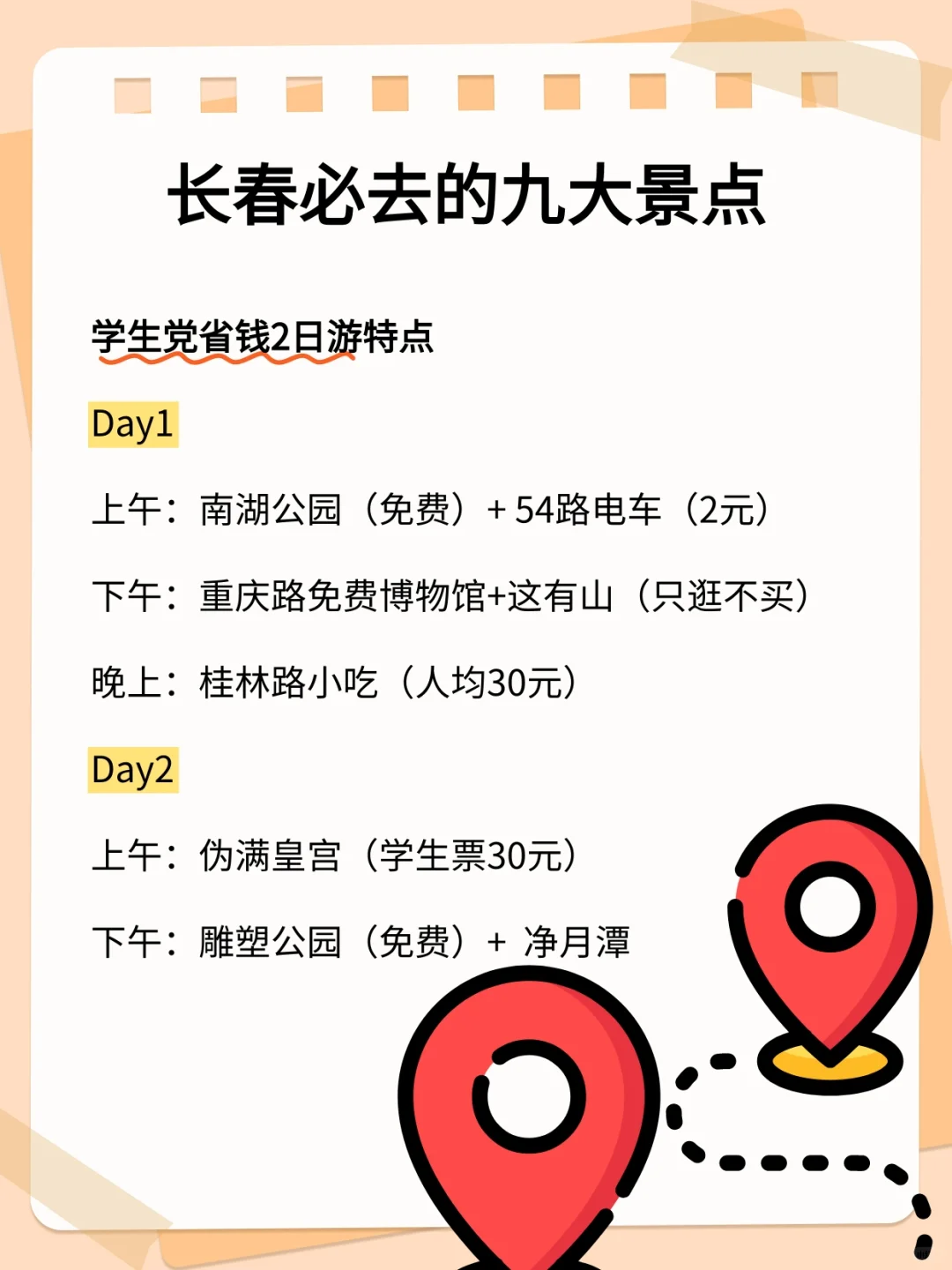 长春必去的九大景点

学生党省钱2日游特点

Day1

上午：南湖公园（免费）+ 54路电车（2元）

下午：重庆路免费博物馆+这有山（只逛不买）

晚上：桂林路小吃（人均30元）

Day2

上午：伪满皇宫（学生票30元）

下午：雕塑公园（免费）+ 净月潭